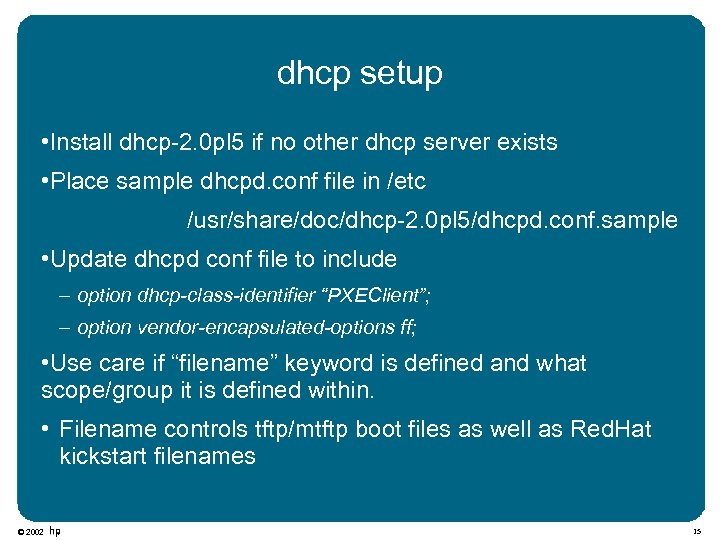 dhcp setup

•Install dhcp-2.0pl5 if no other dhcp server exists

•Place sample dhcpd.conf file in /etc

/usr/share/doc/dhcp-2.0pl5/dhcpd.conf.sample

•Update dhcpd conf file to include

– option dhcp-class-identifier “PXEClient”;

– option vendor-encapsulated-options ff;

•Use care if “filename” keyword is defined and what scope/group it is defined within.

• Filename controls tftp/mtftp boot files as well as RedHat kickstart filenames

© 2002 hp

35